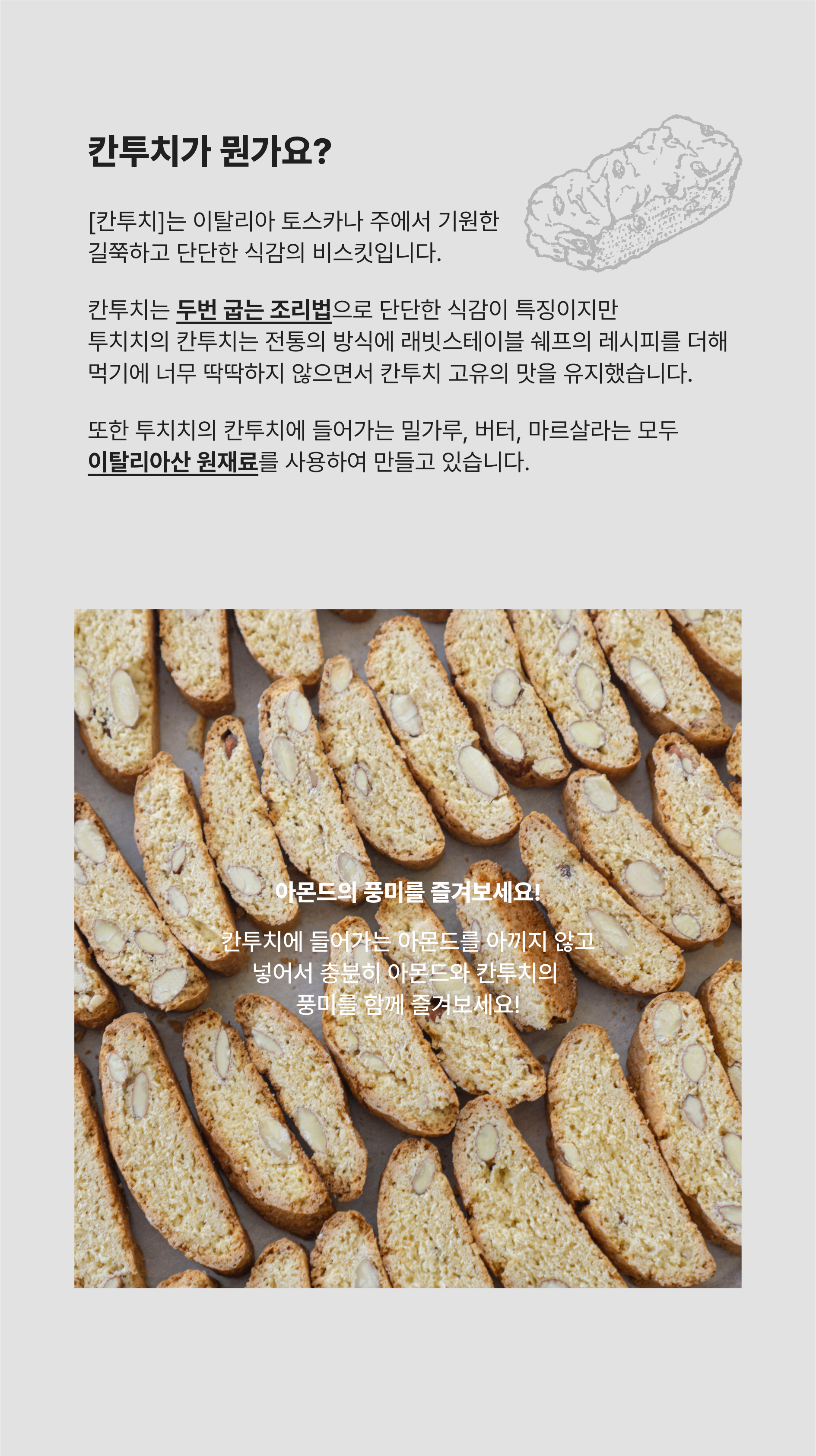 칸투치가 뭔가요?

[칸투치]는 이탈리아 토스카나 주에서 기원한 길쭉하고 단단한 식감의 비스킷입니다.

칸투치는 두번 굽는 조리법으로 단단한 식감이 특징이지만 투치치의 칸투치는 전통의 방식에 래빗스테이블 쉐프의 레시피를 더해 먹기에 너무 딱딱하지 않으면서 칸투치 고유의 맛을 유지했습니다.

또한 투치치의 칸투치에 들어가는 밀가루, 버터, 마르살라는 모두 이탈리아산 원재료를 사용하여 만들고 있습니다.

아몬드의 풍미를 즐겨보세요!

칸투치에 들어가는 아몬드를 아끼지 않고 넣어서 충분히 아몬드와 칸투치의 풍미를 함께 즐겨보세요!